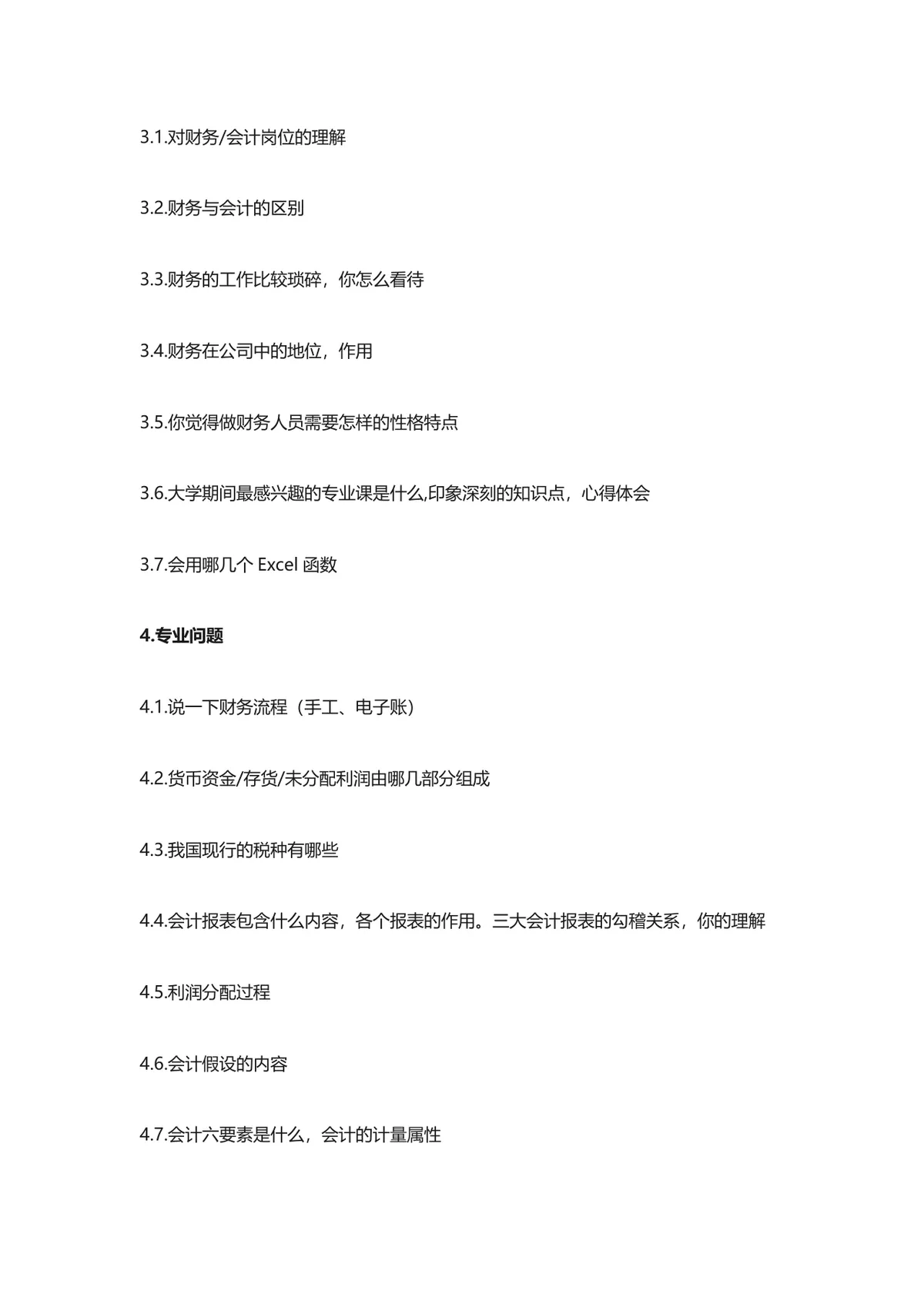 3.1.对财务/会计岗位的理解

3.2.财务与会计的区别

3.3.财务的工作比较琐碎，你怎么看待

3.4.财务在公司中的地位，作用

3.5.你觉得做财务人员需要怎样的性格特点

3.6.大学期间最感兴趣的专业课是什么,印象深刻的知识点，心得体会

3.7.会用哪几个 Excel 函数

4.专业问题

4.1.说一下财务流程（手工、电子账）

4.2.货币资金/存货/未分配利润由哪几部分组成

4.3.我国现行的税种有哪些

4.4.会计报表包含什么内容，各个报表的作用。三大会计报表的勾稽关系，你的理解

4.5.利润分配过程

4.6.会计假设的内容

4.7.会计六要素是什么，会计的计量属性